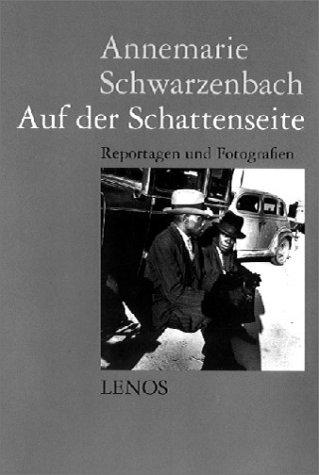 Annemarie
Schwarzenbach
Auf der Schattenseite

Reportagen und Fotografien

LENOS